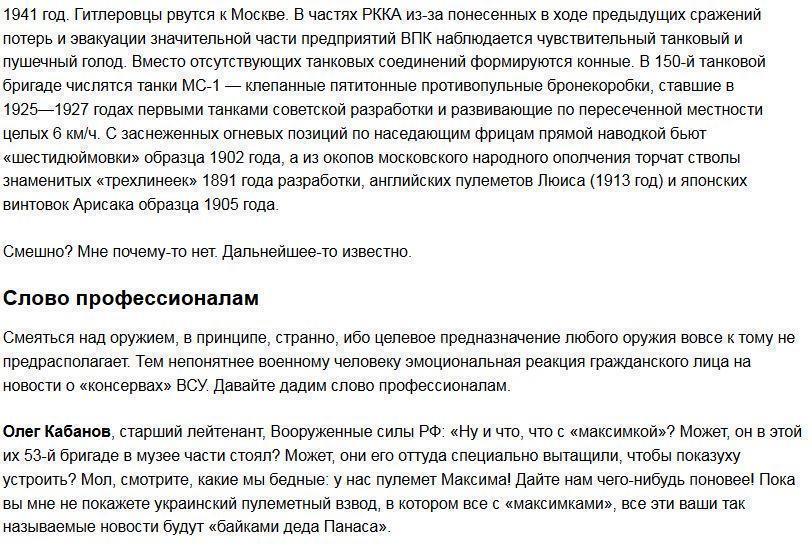 1941 год. Гитлеровцы рвутся к Москве. В частях РККА из-за понесенных в ходе предыдущих сражений потерь и эвакуации значительной части предприятий ВПК наблюдается чувствительный танковый и пушечный голод. Вместо отсутствующих танковых соединений формируются конные. В 150-й танковой бригаде числятся танки МС-1 — клепанные пятитонные противопульные бронекоробки, ставшие в 1925—1927 годах первыми танками советской разработки и развивающие по пересеченной местности целых 6 км/ч. С заснеженных огневых позиций по наседающим фрицам прямой наводкой бьют «шестидюймовки» образца 1902 года, а из окопов московского народного ополчения торчат стволы знаменитых «трехлинеек» 1891 года разработки, английских пулеметов Люиса (1913 год) и японских винтовок Арисака образца 1905 года.

Смешно? Мне почему-то нет. Дальнейшее-то известно.

Слово профессионалам

Смеяться над оружием, в принципе, странно, ибо целевое предназначение любого оружия вовсе к тому не предрасполагает. Тем непонятнее военному человеку эмоциональная реакция гражданского лица на новости о «консервах» ВСУ. Давайте дадим слово профессионалам.

Олег Кабанов, старший лейтенант, Вооруженные силы РФ: «Ну и что, что с «максимкой»? Может, он в этой их 53-й бригаде в музее части стоял? Может, они его оттуда специально вытащили, чтобы показуху устроить? Мол, смотрите, какие мы бедные: у нас пулемет Максима! Дайте нам чего-нибудь поновее! Пока вы мне не покажете украинский пулеметный взвод, в котором все с «максимками», все эти ваши так называемые новости будут «байками деда Панаса».